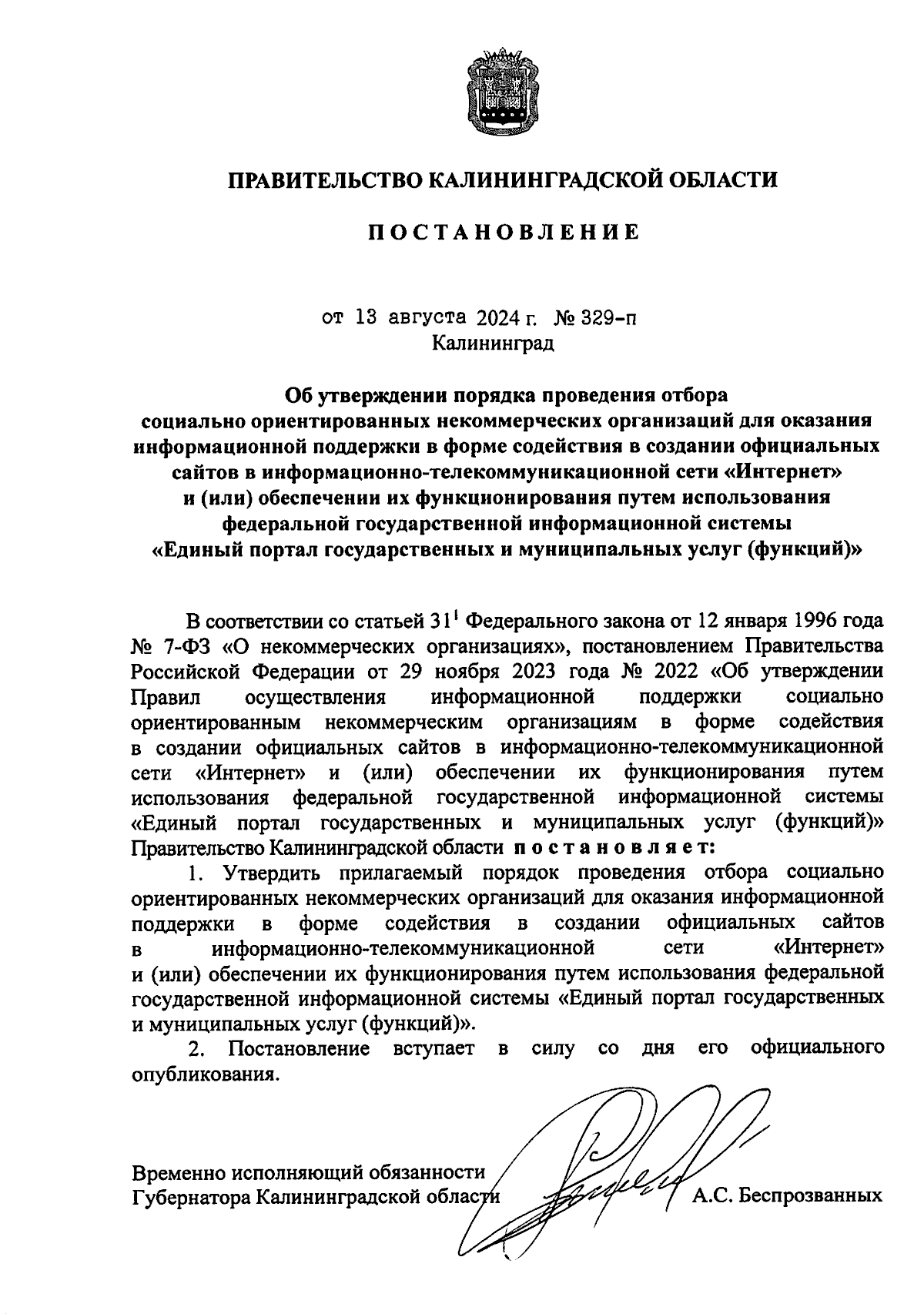 ПРАВИТЕЛЬСТВО КАЛИНИНГРАДСКОЙ ОБЛАСТИ

ПОСТАНОВЛЕНИЕ

от 13 августа 2024 г. № 329-п
Калининград

Об утверждении порядка проведения отбора социально ориентированных некоммерческих организаций для оказания информационной поддержки в форме содействия в создании официальных сайтов в информационно-телекоммуникационной сети «Интернет» и (или) обеспечении их функционирования путем использования федеральной государственной информационной системы «Единый портал государственных и муниципальных услуг (функций)»

В соответствии со статьей $31^1$ Федерального закона от 12 января 1996 года № 7-ФЗ «О некоммерческих организациях», постановлением Правительства Российской Федерации от 29 ноября 2023 года № 2022 «Об утверждении Правил осуществления информационной поддержки социально ориентированным некоммерческим организациям в форме содействия в создании официальных сайтов в информационно-телекоммуникационной сети «Интернет» и (или) обеспечении их функционирования путем использования федеральной государственной информационной системы «Единый портал государственных и муниципальных услуг (функций)» Правительство Калининградской области постановляет:

1. Утвердить прилагаемый порядок проведения отбора социально ориентированных некоммерческих организаций для оказания информационной поддержки в форме содействия в создании официальных сайтов в информационно-телекоммуникационной сети «Интернет» и (или) обеспечении их функционирования путем использования федеральной государственной информационной системы «Единый портал государственных и муниципальных услуг (функций)».

2. Постановление вступает в силу со дня его официального опубликования.

Временно исполняющий обязанности
Губернатора Калининградской области А.С. Беспрозванных